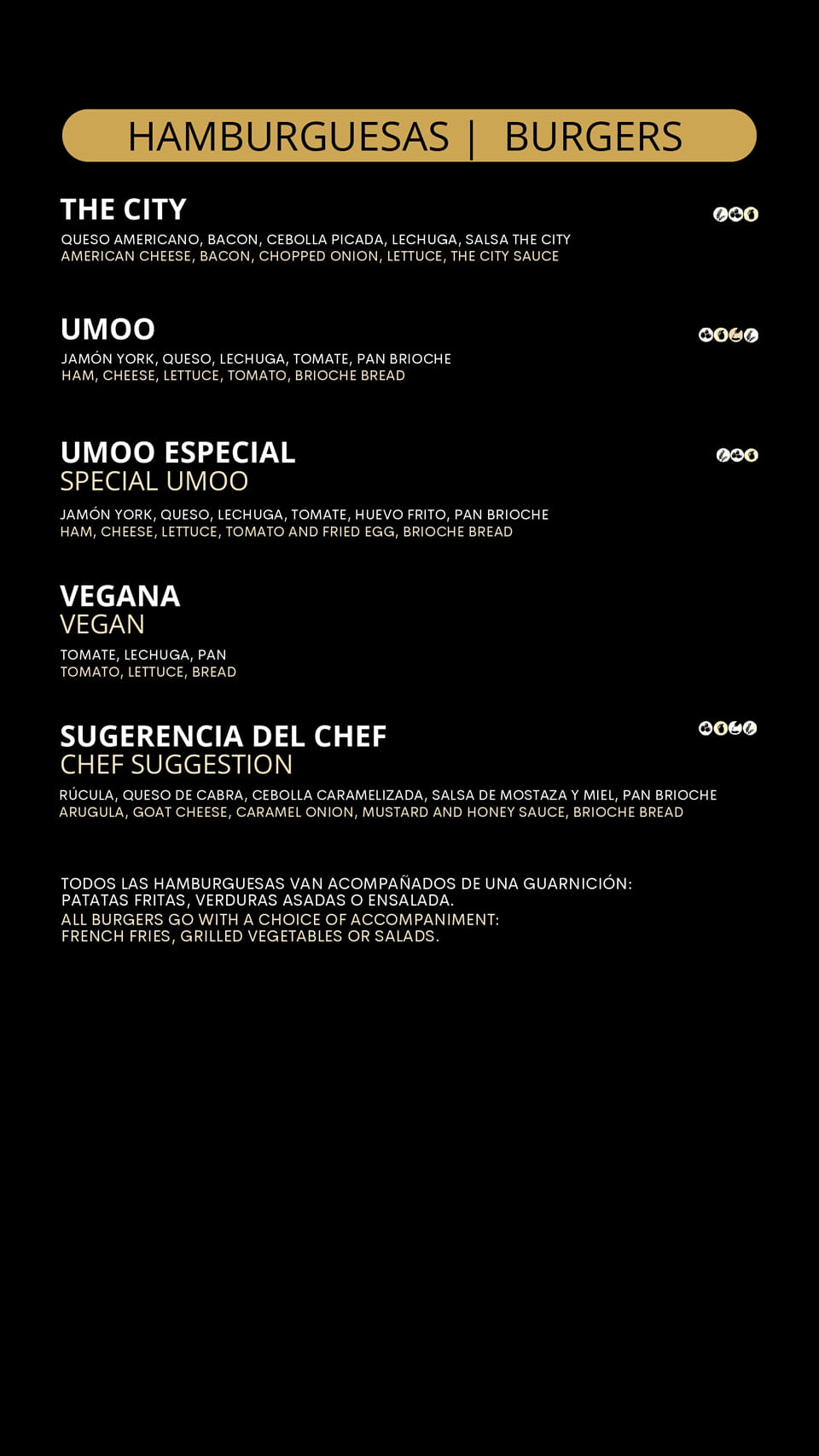 HAMBURGUESAS | BURGERS

THE CITY
QUESO AMERICANO, BACON, CEBOLLA PICADA, LECHUGA, SALSA THE CITY
AMERICAN CHEESE, BACON, CHOPPED ONION, LETTUCE, THE CITY SAUCE

UMOO
JAMÓN YORK, QUESO, LECHUGA, TOMATE, PAN BRIOCHE
HAM, CHEESE, LETTUCE, TOMATO, BRIOCHE BREAD

UMOO ESPECIAL
SPECIAL UMOO
JAMÓN YORK, QUESO, LECHUGA, TOMATE, HUEVO FRITO, PAN BRIOCHE
HAM, CHEESE, LETTUCE, TOMATO AND FRIED EGG, BRIOCHE BREAD

VEGANA
VEGAN
TOMATE, LECHUGA, PAN
TOMATO, LETTUCE, BREAD

SUGERENCIA DEL CHEF
CHEF SUGGESTION
RÚCULA, QUESO DE CABRA, CEBOLLA CARAMELIZADA, SALSA DE MOSTAZA Y MIEL, PAN BRIOCHE
ARUGULA, GOAT CHEESE, CARAMEL ONION, MUSTARD AND HONEY SAUCE, BRIOCHE BREAD

TODOS LAS HAMBURGUESAS VAN ACOMPAÑADOS DE UNA GUARNICIÓN: PATATAS FRITAS, VERDURAS ASADAS O ENSALADA.
ALL BURGERS GO WITH A CHOICE OF ACCOMPANIMENT: FRENCH FRIES, GRILLED VEGETABLES OR SALADS.